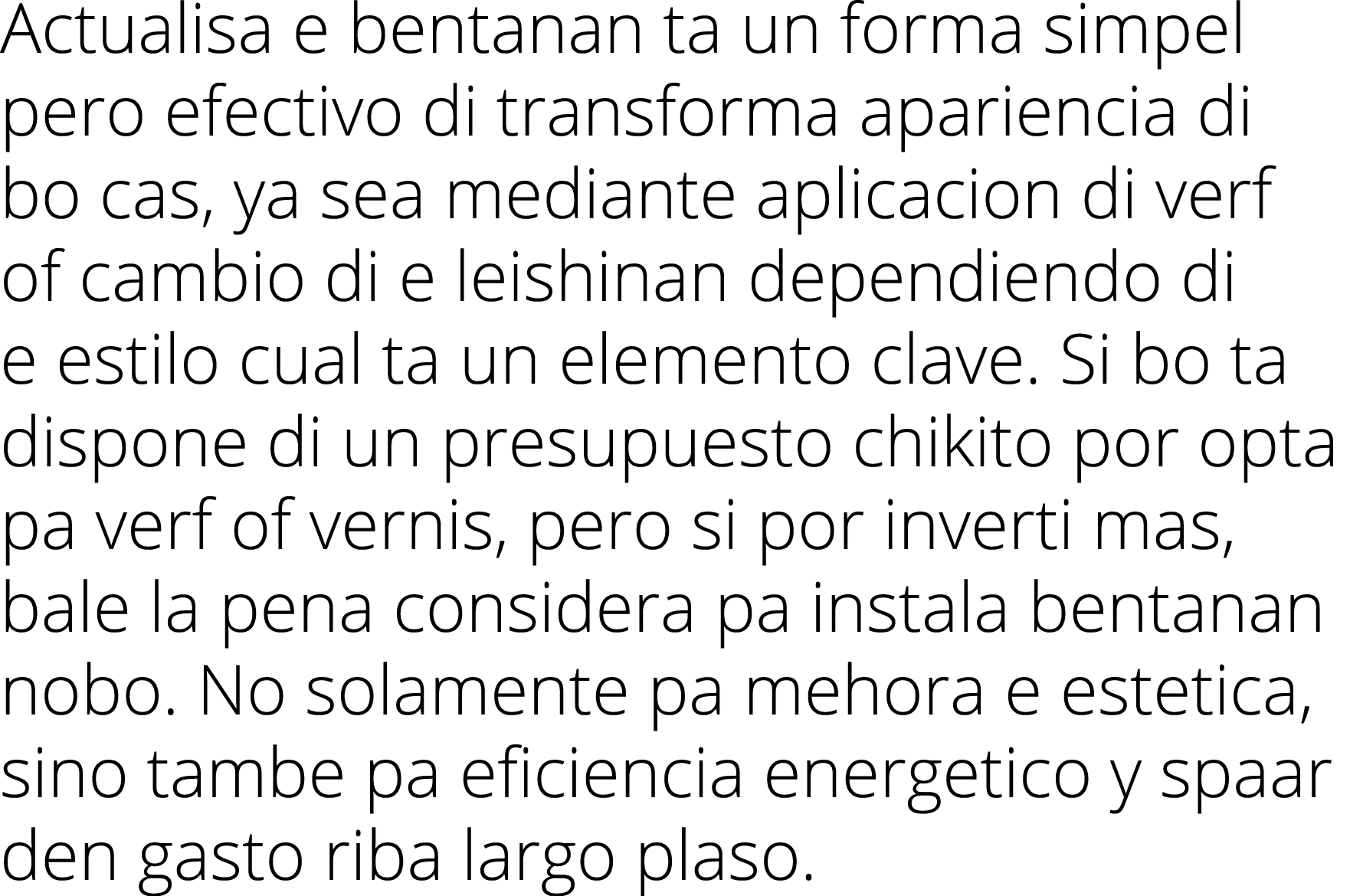 Actualisa e bentanan ta un forma simpel pero efectivo di transforma apariencia di bo cas, ya sea mediante aplicacion di verf of cambio di e leishinan dependiendo di e estilo cual ta un elemento clave. Si bo ta dispone di un presupuesto chikito por opta pa verf of vernis, pero si por inverti mas, bale la pena considera pa instala bentanan nobo. No solamente pa mehora e estetica, sino tambe pa eficiencia energetico y spaar den gasto riba largo plaso.